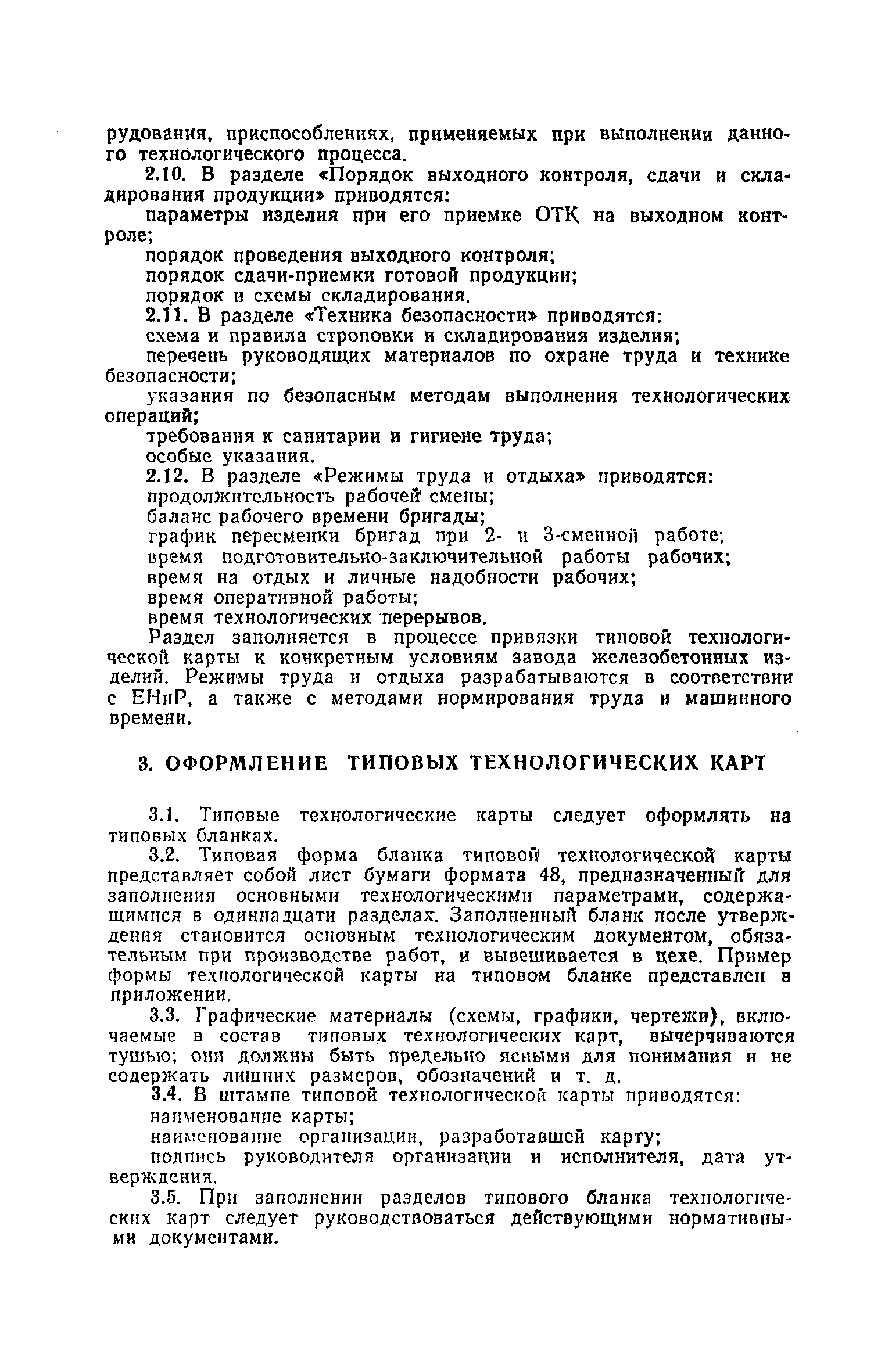 рудования, приспособлениях, применяемых при выполнении данного технологического процесса.

2.10. В разделе «Порядок выходного контроля, сдачи и складирования продукции» приводятся:

параметры изделия при его приемке ОТК на выходном контроле;

порядок проведения выходного контроля;

порядок сдачи-приемки готовой продукции;

порядок и схемы складирования.

2.11. В разделе «Техника безопасности» приводятся:

схема и правила строповки и складирования изделия;

перечень руководящих материалов по охране труда и технике безопасности;

указания по безопасным методам выполнения технологических операций;

требования к санитарии и гигиене труда;

особые указания.

2.12. В разделе «Режимы труда и отдыха» приводятся:

продолжительность рабочей смены;

баланс рабочего времени бригады;

график пересменки бригад при 2- и 3-сменной работе;

время подготовительно-заключительной работы рабочих;

время на отдых и личные надобности рабочих;

время оперативной работы;

время технологических перерывов.

Раздел заполняется в процессе привязки типовой технологической карты к конкретным условиям завода железобетонных изделий. Режимы труда и отдыха разрабатываются в соответствии с ЕНиР, а также с методами нормирования труда и машинного времени.

3. ОФОРМЛЕНИЕ ТИПОВЫХ ТЕХНОЛОГИЧЕСКИХ КАРТ

3.1. Типовые технологические карты следует оформлять на типовых бланках.

3.2. Типовая форма бланка типовой технологической карты представляет собой лист бумаги формата 48, предназначенный для заполнения основными технологическими параметрами, содержащимися в одиннадцати разделах. Заполненный бланк после утверждения становится основным технологическим документом, обязательным при производстве работ, и вывешивается в цехе. Пример формы технологической карты на типовом бланке представлен в приложении.

3.3. Графические материалы (схемы, графики, чертежи), включаемые в состав типовых технологических карт, вычерчиваются тушью; они должны быть предельно ясными для понимания и не содержать лишних размеров, обозначений и т. д.

3.4. В штампе типовой технологической карты приводятся:

наименование карты;

наименование организации, разработавшей карту;

подпись руководителя организации и исполнителя, дата утверждения.

3.5. При заполнении разделов типового бланка технологических карт следует руководствоваться действующими нормативными документами.